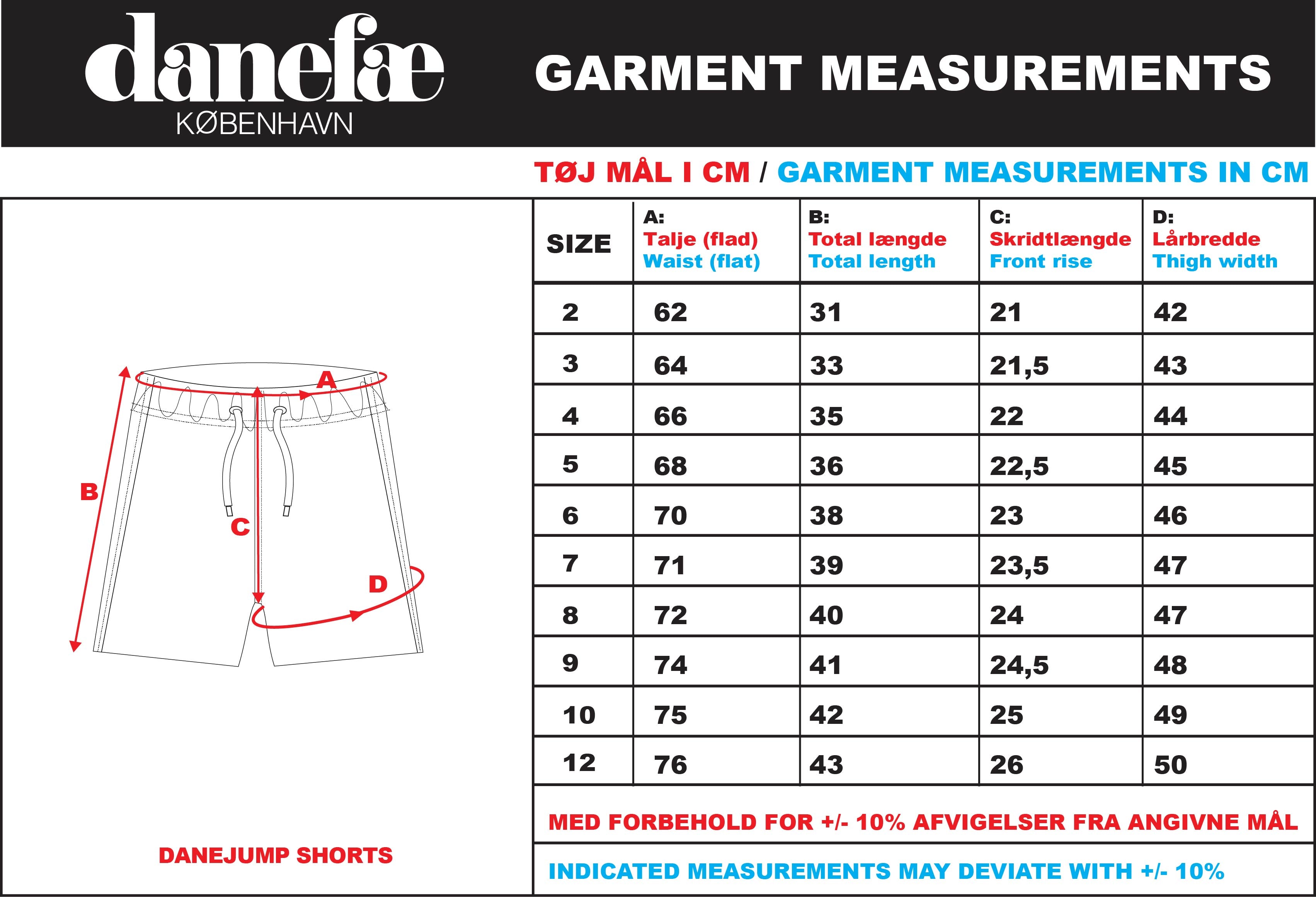 danefæ
KØBENHAVN

GARMENT MEASUREMENTS

TØJ MÅL I CM / GARMENT MEASUREMENTS IN CM

A
B
C
D

DANEJUMP SHORTS

| SIZE | A: Talje (flad) Waist (flat) | B: Total længde Total length | C: Skridtlængde Front rise | D: Lårbredde Thigh width |
|---|---|---|---|---|
| 2 | 62 | 31 | 21 | 42 |
| 3 | 64 | 33 | 21,5 | 43 |
| 4 | 66 | 35 | 22 | 44 |
| 5 | 68 | 36 | 22,5 | 45 |
| 6 | 70 | 38 | 23 | 46 |
| 7 | 71 | 39 | 23,5 | 47 |
| 8 | 72 | 40 | 24 | 47 |
| 9 | 74 | 41 | 24,5 | 48 |
| 10 | 75 | 42 | 25 | 49 |
| 12 | 76 | 43 | 26 | 50 |

MED FORBEHOLD FOR +/- 10% AFVIGELSER FRA ANGIVNE MÅL

INDICATED MEASUREMENTS MAY DEVIATE WITH +/- 10%